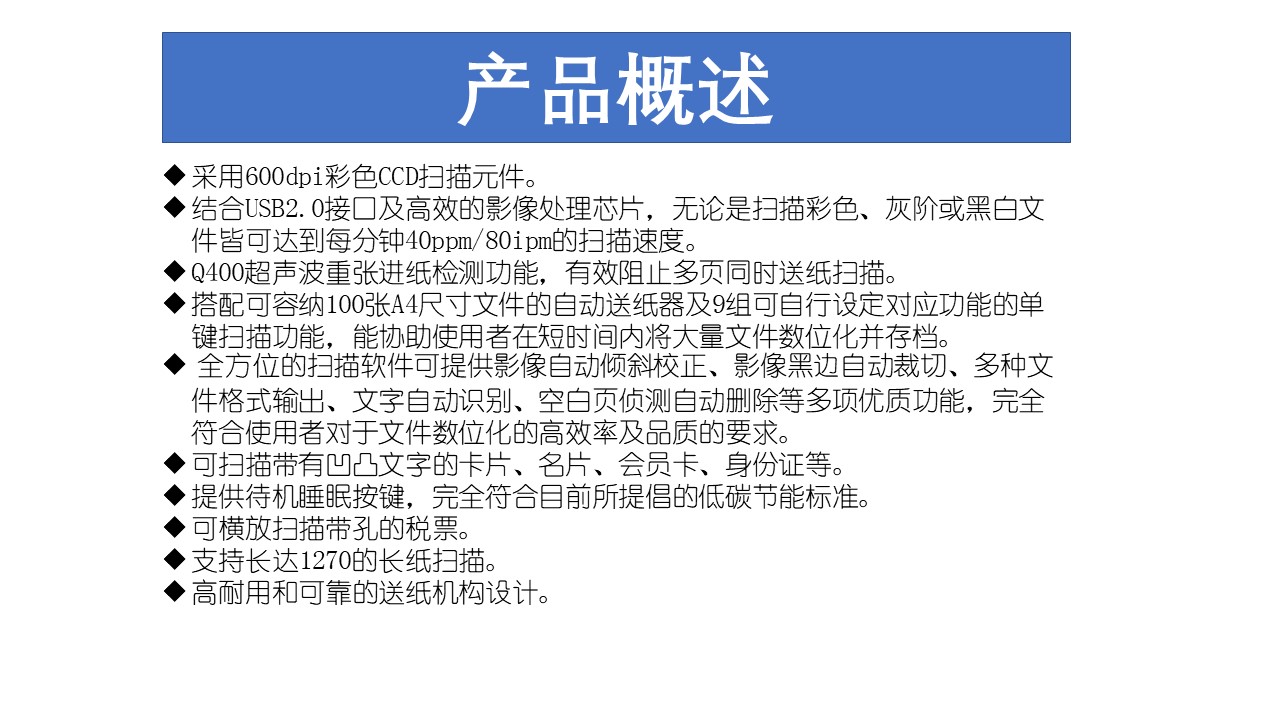 产品概述

◆ 采用600dpi彩色CCD扫描元件。
◆ 结合USB2.0接口及高效的影像处理芯片，无论是扫描彩色、灰阶或黑白文件皆可达到每分钟40ppm/80ipm的扫描速度。
◆ Q400超声波重张进纸检测功能，有效阻止多页同时送纸扫描。
◆ 搭配可容纳100张A4尺寸文件的自动送纸器及9组可自行设定对应功能的单键扫描功能，能协助使用者在短时间内将大量文件数位化并存档。
◆ 全方位的扫描软件可提供影像自动倾斜校正、影像黑边自动裁切、多种文件格式输出、文字自动识别、空白页侦测自动删除等多项优质功能，完全符合使用者对于文件数位化的高效率及品质的要求。
◆ 可扫描带有凹凸文字的卡片、名片、会员卡、身份证等。
◆ 提供待机睡眠按键，完全符合目前所提倡的低碳节能标准。
◆ 可横放扫描带孔的税票。
◆ 支持长达1270的长纸扫描。
◆ 高耐用和可靠的送纸机构设计。